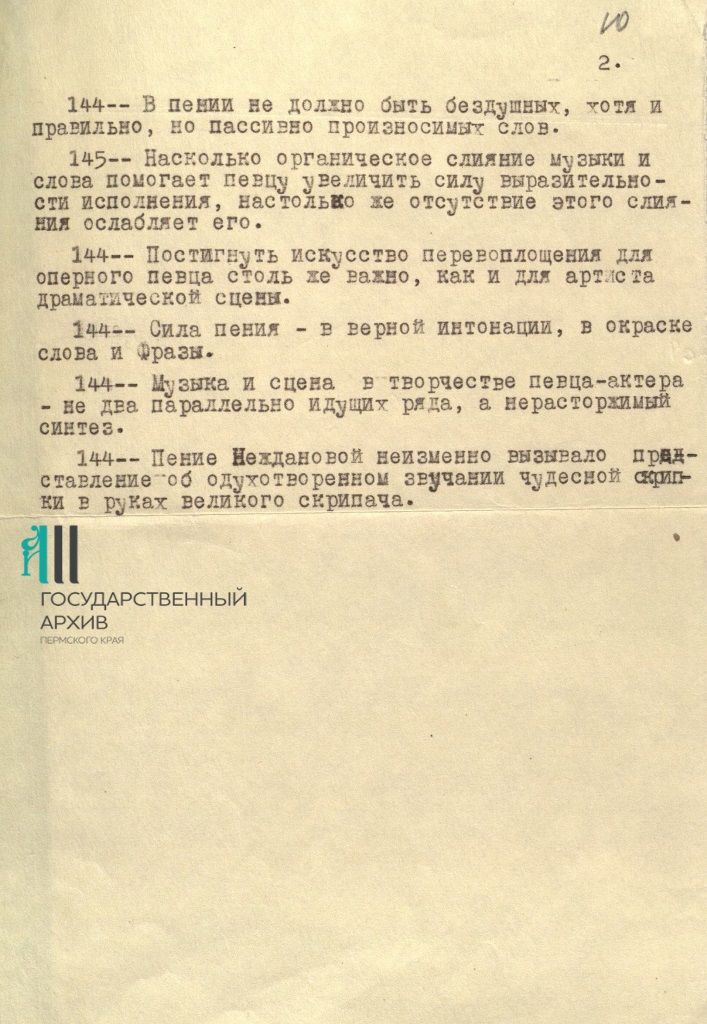 10

2.

144-- В пении не должно быть бездушных, хотя и правильно, но пассивно произносимых слов.

145-- Насколько органическое слияние музыки и слова помогает певцу увеличить силу выразительности исполнения, настолько же отсутствие этого слияния ослабляет его.

144-- Постигнуть искусство перевоплощения для оперного певца столь же важно, как и для артиста драматической сцены.

144-- Сила пения - в верной интонации, в окраске слова и фразы.

144-- Музыка и сцена в творчестве певца-актера - не два параллельно идущих ряда, а нерасторжимый синтез.

144-- Пение Неждановой неизменно вызывало представление об одухотворенном звучании чудесной скрипки в руках великого скрипача.

ГОСУДАРСТВЕННЫЙ АРХИВ
ПЕРМСКОГО КРАЯ